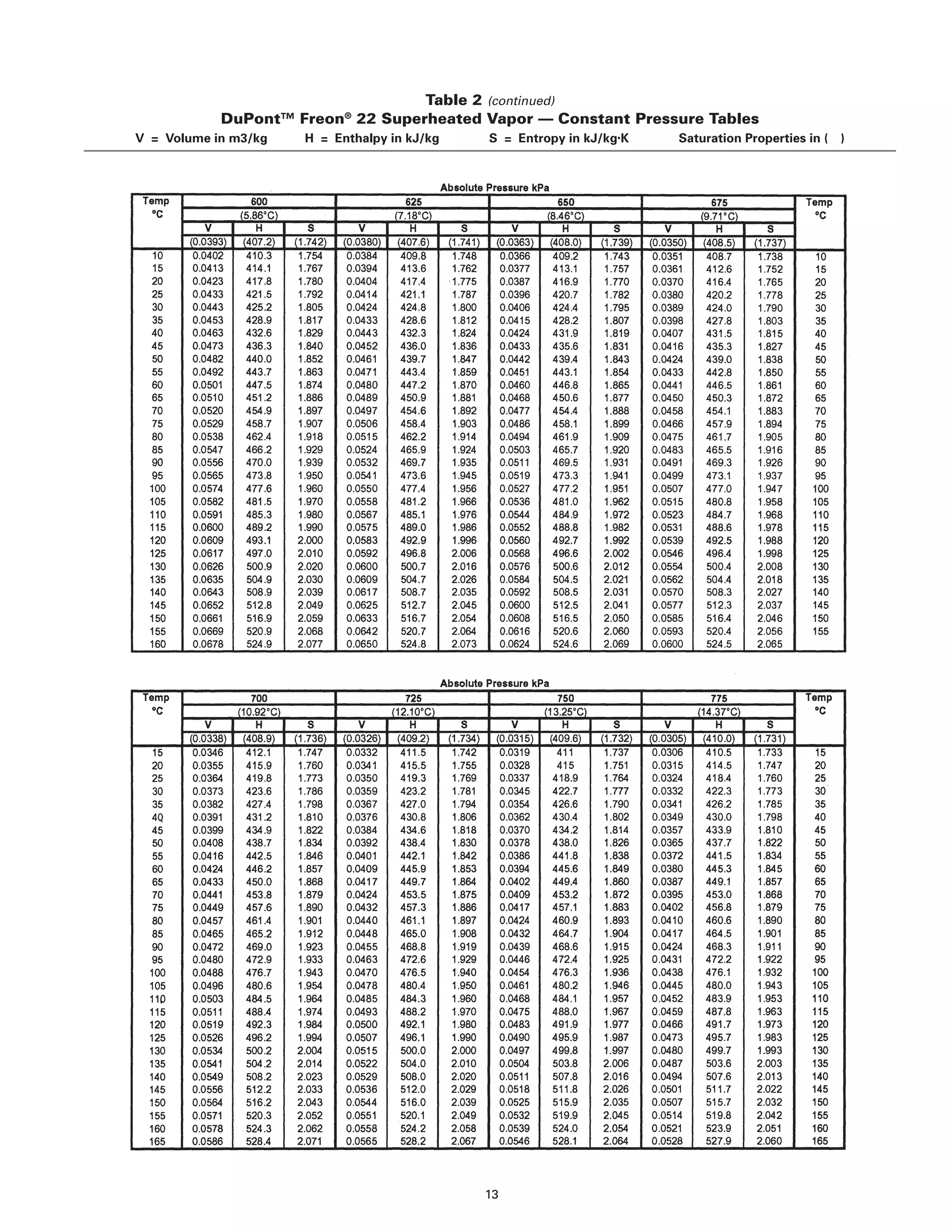 Table 2 (continued)
DuPont™ Freon® 22 Superheated Vapor — Constant Pressure Tables
V = Volume in m3/kg H = Enthalpy in kJ/kg S = Entropy in kJ/kg·K Saturation Properties in ( )

Absolute Pressure kPa

| Temp °C | 600 (5.86°C) V | H | S | 625 (7.18°C) V | H | S | 650 (8.46°C) V | H | S | 675 (9.71°C) V | H | S | Temp °C |
|---|---|---|---|---|---|---|---|---|---|---|---|---|---|
| | (0.0393) | (407.2) | (1.742) | (0.0380) | (407.6) | (1.741) | (0.0363) | (408.0) | (1.739) | (0.0350) | (408.5) | (1.737) | |
| 10 | 0.0402 | 410.3 | 1.754 | 0.0384 | 409.8 | 1.748 | 0.0366 | 409.2 | 1.743 | 0.0351 | 408.7 | 1.738 | 10 |
| 15 | 0.0413 | 414.1 | 1.767 | 0.0394 | 413.6 | 1.762 | 0.0377 | 413.1 | 1.757 | 0.0361 | 412.6 | 1.752 | 15 |
| 20 | 0.0423 | 417.8 | 1.780 | 0.0404 | 417.4 | 1.775 | 0.0387 | 416.9 | 1.770 | 0.0370 | 416.4 | 1.765 | 20 |
| 25 | 0.0433 | 421.5 | 1.792 | 0.0414 | 421.1 | 1.787 | 0.0396 | 420.7 | 1.782 | 0.0380 | 420.2 | 1.778 | 25 |
| 30 | 0.0443 | 425.2 | 1.805 | 0.0424 | 424.8 | 1.800 | 0.0406 | 424.4 | 1.795 | 0.0389 | 424.0 | 1.790 | 30 |
| 35 | 0.0453 | 428.9 | 1.817 | 0.0433 | 428.6 | 1.812 | 0.0415 | 428.2 | 1.807 | 0.0398 | 427.8 | 1.803 | 35 |
| 40 | 0.0463 | 432.6 | 1.829 | 0.0443 | 432.3 | 1.824 | 0.0424 | 431.9 | 1.819 | 0.0407 | 431.5 | 1.815 | 40 |
| 45 | 0.0473 | 436.3 | 1.840 | 0.0452 | 436.0 | 1.836 | 0.0433 | 435.6 | 1.831 | 0.0416 | 435.3 | 1.827 | 45 |
| 50 | 0.0482 | 440.0 | 1.852 | 0.0461 | 439.7 | 1.847 | 0.0442 | 439.4 | 1.843 | 0.0424 | 439.0 | 1.838 | 50 |
| 55 | 0.0492 | 443.7 | 1.863 | 0.0471 | 443.4 | 1.859 | 0.0451 | 443.1 | 1.854 | 0.0433 | 442.8 | 1.850 | 55 |
| 60 | 0.0501 | 447.5 | 1.874 | 0.0480 | 447.2 | 1.870 | 0.0460 | 446.8 | 1.865 | 0.0441 | 446.5 | 1.861 | 60 |
| 65 | 0.0510 | 451.2 | 1.886 | 0.0489 | 450.9 | 1.881 | 0.0468 | 450.6 | 1.877 | 0.0450 | 450.3 | 1.872 | 65 |
| 70 | 0.0520 | 454.9 | 1.897 | 0.0497 | 454.6 | 1.892 | 0.0477 | 454.4 | 1.888 | 0.0458 | 454.1 | 1.883 | 70 |
| 75 | 0.0529 | 458.7 | 1.907 | 0.0506 | 458.4 | 1.903 | 0.0486 | 458.1 | 1.899 | 0.0466 | 457.9 | 1.894 | 75 |
| 80 | 0.0538 | 462.4 | 1.918 | 0.0515 | 462.2 | 1.914 | 0.0494 | 461.9 | 1.909 | 0.0475 | 461.7 | 1.905 | 80 |
| 85 | 0.0547 | 466.2 | 1.929 | 0.0524 | 465.9 | 1.924 | 0.0503 | 465.7 | 1.920 | 0.0483 | 465.5 | 1.916 | 85 |
| 90 | 0.0556 | 470.0 | 1.939 | 0.0532 | 469.7 | 1.935 | 0.0511 | 469.5 | 1.931 | 0.0491 | 469.3 | 1.926 | 90 |
| 95 | 0.0565 | 473.8 | 1.950 | 0.0541 | 473.6 | 1.945 | 0.0519 | 473.3 | 1.941 | 0.0499 | 473.1 | 1.937 | 95 |
| 100 | 0.0574 | 477.6 | 1.960 | 0.0550 | 477.4 | 1.956 | 0.0527 | 477.2 | 1.951 | 0.0507 | 477.0 | 1.947 | 100 |
| 105 | 0.0582 | 481.5 | 1.970 | 0.0558 | 481.2 | 1.966 | 0.0536 | 481.0 | 1.962 | 0.0515 | 480.8 | 1.958 | 105 |
| 110 | 0.0591 | 485.3 | 1.980 | 0.0567 | 485.1 | 1.976 | 0.0544 | 484.9 | 1.972 | 0.0523 | 484.7 | 1.968 | 110 |
| 115 | 0.0600 | 489.2 | 1.990 | 0.0575 | 489.0 | 1.986 | 0.0552 | 488.8 | 1.982 | 0.0531 | 488.6 | 1.978 | 115 |
| 120 | 0.0609 | 493.1 | 2.000 | 0.0583 | 492.9 | 1.996 | 0.0560 | 492.7 | 1.992 | 0.0539 | 492.5 | 1.988 | 120 |
| 125 | 0.0617 | 497.0 | 2.010 | 0.0592 | 496.8 | 2.006 | 0.0568 | 496.6 | 2.002 | 0.0546 | 496.4 | 1.998 | 125 |
| 130 | 0.0626 | 500.9 | 2.020 | 0.0600 | 500.7 | 2.016 | 0.0576 | 500.6 | 2.012 | 0.0554 | 500.4 | 2.008 | 130 |
| 135 | 0.0635 | 504.9 | 2.030 | 0.0609 | 504.7 | 2.026 | 0.0584 | 504.5 | 2.021 | 0.0562 | 504.4 | 2.018 | 135 |
| 140 | 0.0643 | 508.9 | 2.039 | 0.0617 | 508.7 | 2.035 | 0.0592 | 508.5 | 2.031 | 0.0570 | 508.3 | 2.027 | 140 |
| 145 | 0.0652 | 512.8 | 2.049 | 0.0625 | 512.7 | 2.045 | 0.0600 | 512.5 | 2.041 | 0.0577 | 512.3 | 2.037 | 145 |
| 150 | 0.0661 | 516.9 | 2.059 | 0.0633 | 516.7 | 2.054 | 0.0608 | 516.5 | 2.050 | 0.0585 | 516.4 | 2.046 | 150 |
| 155 | 0.0669 | 520.9 | 2.068 | 0.0642 | 520.7 | 2.064 | 0.0616 | 520.6 | 2.060 | 0.0593 | 520.4 | 2.056 | 155 |
| 160 | 0.0678 | 524.9 | 2.077 | 0.0650 | 524.8 | 2.073 | 0.0624 | 524.6 | 2.069 | 0.0600 | 524.5 | 2.065 | |

Absolute Pressure kPa

| Temp °C | 700 (10.92°C) V | H | S | 725 (12.10°C) V | H | S | 750 (13.25°C) V | H | S | 775 (14.37°C) V | H | S | Temp °C |
|---|---|---|---|---|---|---|---|---|---|---|---|---|---|
| | (0.0338) | (408.9) | (1.736) | (0.0326) | (409.2) | (1.734) | (0.0315) | (409.6) | (1.732) | (0.0305) | (410.0) | (1.731) | |
| 15 | 0.0346 | 412.1 | 1.747 | 0.0332 | 411.5 | 1.742 | 0.0319 | 411 | 1.737 | 0.0306 | 410.5 | 1.733 | 15 |
| 20 | 0.0355 | 415.9 | 1.760 | 0.0341 | 415.5 | 1.755 | 0.0328 | 415 | 1.751 | 0.0315 | 414.5 | 1.747 | 20 |
| 25 | 0.0364 | 419.8 | 1.773 | 0.0350 | 419.3 | 1.769 | 0.0337 | 418.9 | 1.764 | 0.0324 | 418.4 | 1.760 | 25 |
| 30 | 0.0373 | 423.6 | 1.786 | 0.0359 | 423.2 | 1.781 | 0.0345 | 422.7 | 1.777 | 0.0332 | 422.3 | 1.773 | 30 |
| 35 | 0.0382 | 427.4 | 1.798 | 0.0367 | 427.0 | 1.794 | 0.0354 | 426.6 | 1.790 | 0.0341 | 426.2 | 1.785 | 35 |
| 40 | 0.0391 | 431.2 | 1.810 | 0.0376 | 430.8 | 1.806 | 0.0362 | 430.4 | 1.802 | 0.0349 | 430.0 | 1.798 | 40 |
| 45 | 0.0399 | 434.9 | 1.822 | 0.0384 | 434.6 | 1.818 | 0.0370 | 434.2 | 1.814 | 0.0357 | 433.9 | 1.810 | 45 |
| 50 | 0.0408 | 438.7 | 1.834 | 0.0392 | 438.4 | 1.830 | 0.0378 | 438.0 | 1.826 | 0.0365 | 437.7 | 1.822 | 50 |
| 55 | 0.0416 | 442.5 | 1.846 | 0.0401 | 442.1 | 1.842 | 0.0386 | 441.8 | 1.838 | 0.0372 | 441.5 | 1.834 | 55 |
| 60 | 0.0424 | 446.2 | 1.857 | 0.0409 | 445.9 | 1.853 | 0.0394 | 445.6 | 1.849 | 0.0380 | 445.3 | 1.845 | 60 |
| 65 | 0.0433 | 450.0 | 1.868 | 0.0417 | 449.7 | 1.864 | 0.0402 | 449.4 | 1.860 | 0.0387 | 449.1 | 1.857 | 65 |
| 70 | 0.0441 | 453.8 | 1.879 | 0.0424 | 453.5 | 1.875 | 0.0409 | 453.2 | 1.872 | 0.0395 | 453.0 | 1.868 | 70 |
| 75 | 0.0449 | 457.6 | 1.890 | 0.0432 | 457.3 | 1.886 | 0.0417 | 457.1 | 1.883 | 0.0402 | 456.8 | 1.879 | 75 |
| 80 | 0.0457 | 461.4 | 1.901 | 0.0440 | 461.1 | 1.897 | 0.0424 | 460.9 | 1.893 | 0.0410 | 460.6 | 1.890 | 80 |
| 85 | 0.0465 | 465.2 | 1.912 | 0.0448 | 465.0 | 1.908 | 0.0432 | 464.7 | 1.904 | 0.0417 | 464.5 | 1.901 | 85 |
| 90 | 0.0472 | 469.0 | 1.923 | 0.0455 | 468.8 | 1.919 | 0.0439 | 468.6 | 1.915 | 0.0424 | 468.3 | 1.911 | 90 |
| 95 | 0.0480 | 472.9 | 1.933 | 0.0463 | 472.6 | 1.929 | 0.0446 | 472.4 | 1.925 | 0.0431 | 472.2 | 1.922 | 95 |
| 100 | 0.0488 | 476.7 | 1.943 | 0.0470 | 476.5 | 1.940 | 0.0454 | 476.3 | 1.936 | 0.0438 | 476.1 | 1.932 | 100 |
| 105 | 0.0496 | 480.6 | 1.954 | 0.0478 | 480.4 | 1.950 | 0.0461 | 480.2 | 1.946 | 0.0445 | 480.0 | 1.943 | 105 |
| 110 | 0.0503 | 484.5 | 1.964 | 0.0485 | 484.3 | 1.960 | 0.0468 | 484.1 | 1.957 | 0.0452 | 483.9 | 1.953 | 110 |
| 115 | 0.0511 | 488.4 | 1.974 | 0.0493 | 488.2 | 1.970 | 0.0475 | 488.0 | 1.967 | 0.0459 | 487.8 | 1.963 | 115 |
| 120 | 0.0519 | 492.3 | 1.984 | 0.0500 | 492.1 | 1.980 | 0.0483 | 491.9 | 1.977 | 0.0466 | 491.7 | 1.973 | 120 |
| 125 | 0.0526 | 496.2 | 1.994 | 0.0507 | 496.1 | 1.990 | 0.0490 | 495.9 | 1.987 | 0.0473 | 495.7 | 1.983 | 125 |
| 130 | 0.0534 | 500.2 | 2.004 | 0.0515 | 500.0 | 2.000 | 0.0497 | 499.8 | 1.997 | 0.0480 | 499.7 | 1.993 | 130 |
| 135 | 0.0541 | 504.2 | 2.014 | 0.0522 | 504.0 | 2.010 | 0.0504 | 503.8 | 2.006 | 0.0487 | 503.6 | 2.003 | 135 |
| 140 | 0.0549 | 508.2 | 2.023 | 0.0529 | 508.0 | 2.020 | 0.0511 | 507.8 | 2.016 | 0.0494 | 507.6 | 2.013 | 140 |
| 145 | 0.0556 | 512.2 | 2.033 | 0.0536 | 512.0 | 2.029 | 0.0518 | 511.8 | 2.026 | 0.0501 | 511.7 | 2.022 | 145 |
| 150 | 0.0564 | 516.2 | 2.043 | 0.0544 | 516.0 | 2.039 | 0.0525 | 515.9 | 2.035 | 0.0507 | 515.7 | 2.032 | 150 |
| 155 | 0.0571 | 520.3 | 2.052 | 0.0551 | 520.1 | 2.049 | 0.0532 | 519.9 | 2.045 | 0.0514 | 519.8 | 2.042 | 155 |
| 160 | 0.0578 | 524.3 | 2.062 | 0.0558 | 524.2 | 2.058 | 0.0539 | 524.0 | 2.054 | 0.0521 | 523.9 | 2.051 | 160 |
| 165 | 0.0586 | 528.4 | 2.071 | 0.0565 | 528.2 | 2.067 | 0.0546 | 528.1 | 2.064 | 0.0528 | 527.9 | 2.060 | 165 |

13